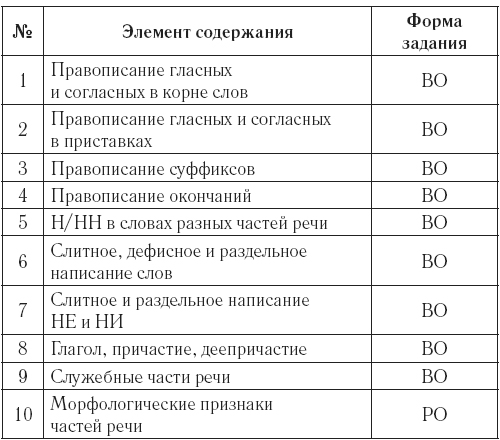 | № | Элемент содержания | Форма задания |
|---|---|---|
| 1 | Правописание гласных и согласных в корне слов | ВО |
| 2 | Правописание гласных и согласных в приставках | ВО |
| 3 | Правописание суффиксов | ВО |
| 4 | Правописание окончаний | ВО |
| 5 | Н/НН в словах разных частей речи | ВО |
| 6 | Слитное, дефисное и раздельное написание слов | ВО |
| 7 | Слитное и раздельное написание НЕ и НИ | ВО |
| 8 | Глагол, причастие, деепричастие | ВО |
| 9 | Служебные части речи | ВО |
| 10 | Морфологические признаки частей речи | РО |